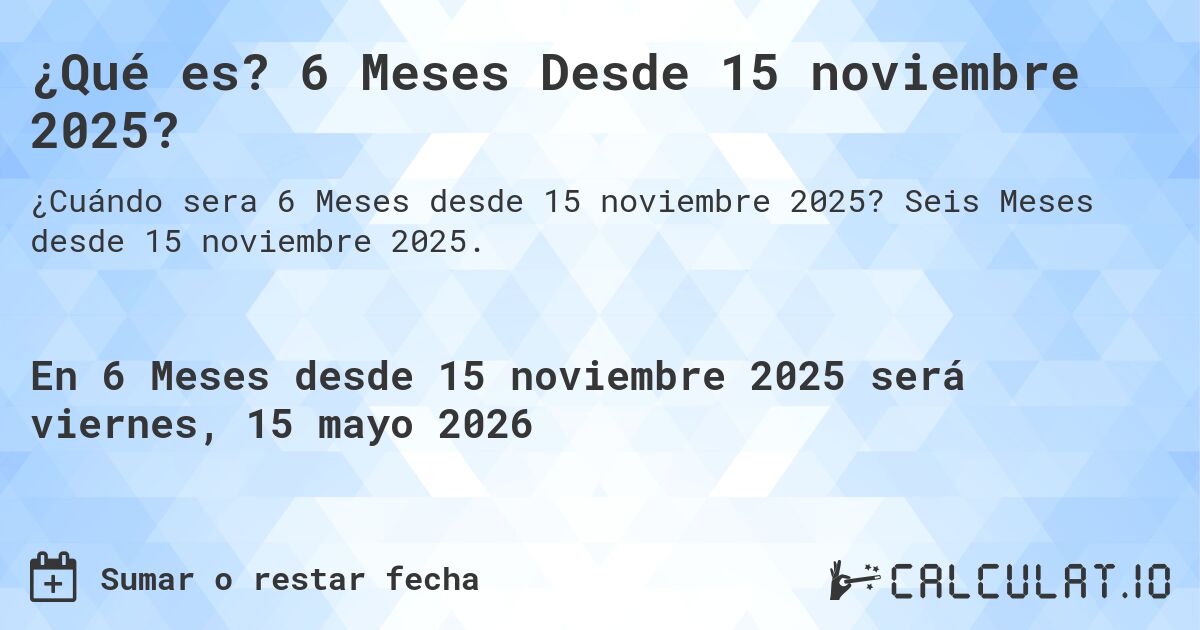 ¿Qué es? 6 Meses Desde 15 noviembre 2025?

¿Cuándo sera 6 Meses desde 15 noviembre 2025? Seis Meses desde 15 noviembre 2025.

En 6 Meses desde 15 noviembre 2025 será viernes, 15 mayo 2026

Sumar o restar fecha

CALCULAT.IO